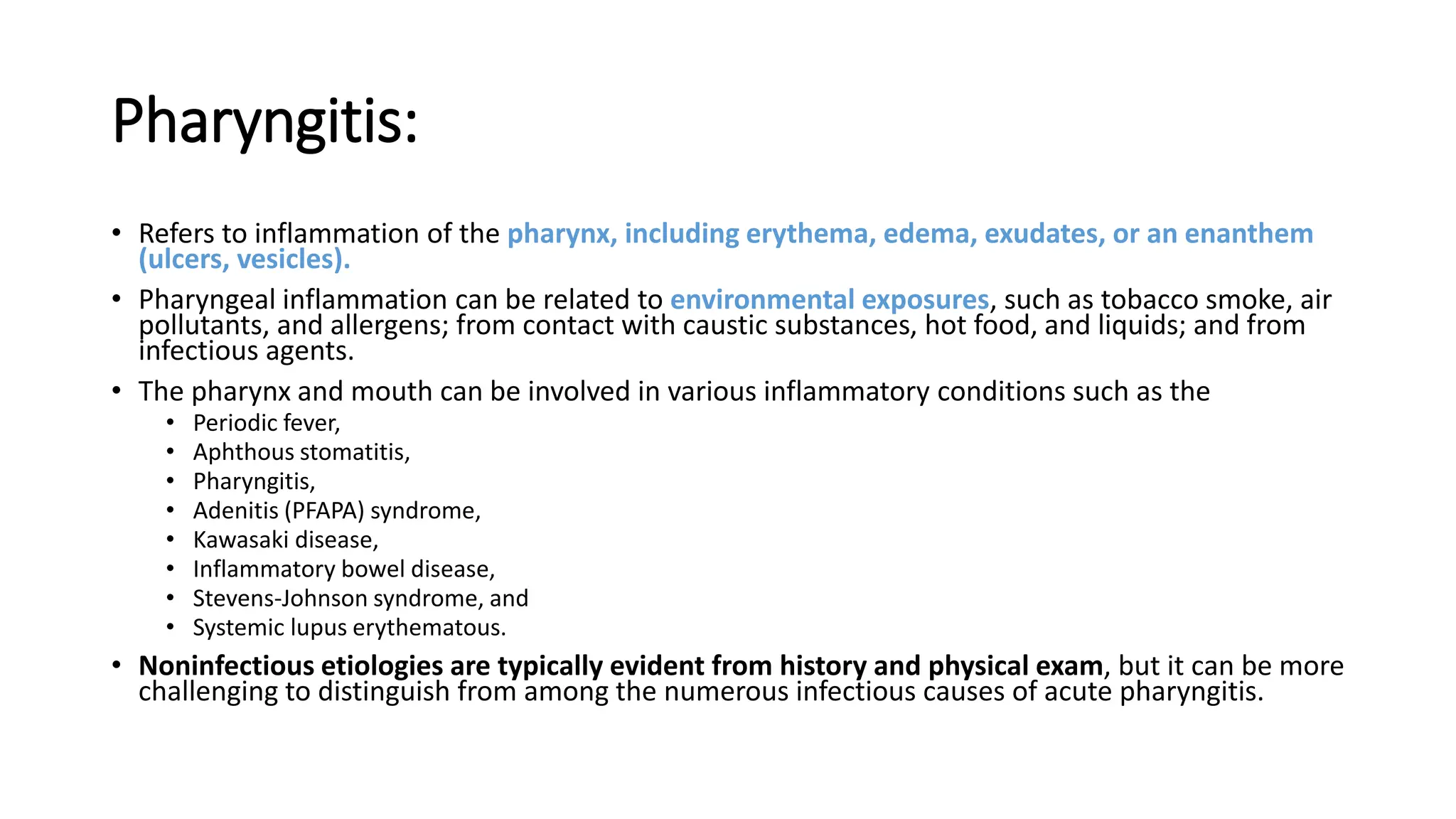 Pharyngitis:

• Refers to inflammation of the pharynx, including erythema, edema, exudates, or an enanthem (ulcers, vesicles).

• Pharyngeal inflammation can be related to environmental exposures, such as tobacco smoke, air pollutants, and allergens; from contact with caustic substances, hot food, and liquids; and from infectious agents.

• The pharynx and mouth can be involved in various inflammatory conditions such as the
  • Periodic fever,
  • Aphthous stomatitis,
  • Pharyngitis,
  • Adenitis (PFAPA) syndrome,
  • Kawasaki disease,
  • Inflammatory bowel disease,
  • Stevens-Johnson syndrome, and
  • Systemic lupus erythematous.

• Noninfectious etiologies are typically evident from history and physical exam, but it can be more challenging to distinguish from among the numerous infectious causes of acute pharyngitis.